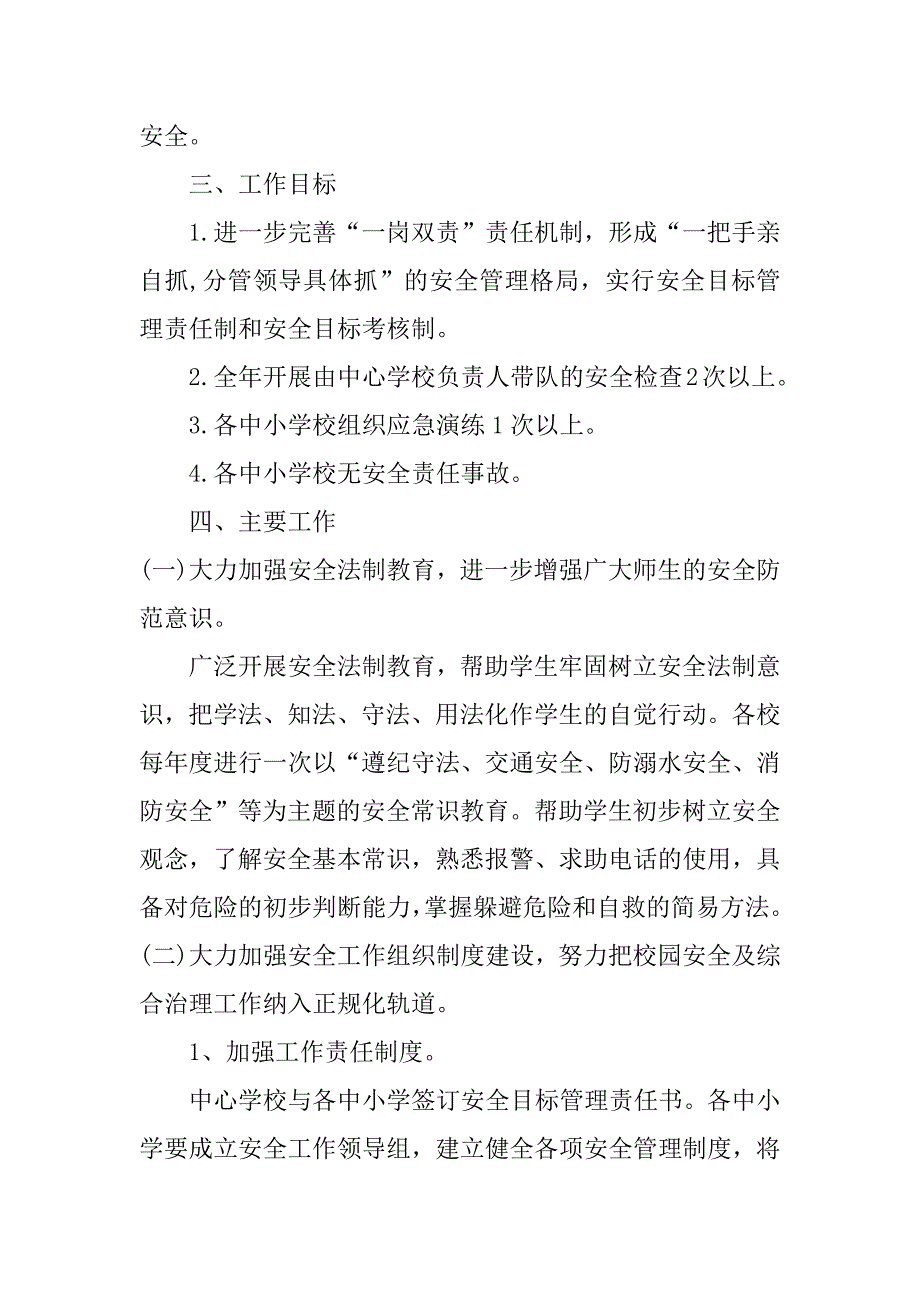 安全。

三、工作目标

1.进一步完善“一岗双责”责任机制，形成“一把手亲自抓,分管领导具体抓”的安全管理格局，实行安全目标管理责任制和安全目标考核制。

2.全年开展由中心学校负责人带队的安全检查2次以上。

3.各中小学校组织应急演练1次以上。

4.各中小学校无安全责任事故。

四、主要工作

(一)大力加强安全法制教育，进一步增强广大师生的安全防范意识。

广泛开展安全法制教育，帮助学生牢固树立安全法制意识，把学法、知法、守法、用法化作学生的自觉行动。各校每年度进行一次以“遵纪守法、交通安全、防溺水安全、消防安全”等为主题的安全常识教育。帮助学生初步树立安全观念，了解安全基本常识，熟悉报警、求助电话的使用，具备对危险的初步判断能力，掌握躲避危险和自救的简易方法。

(二)大力加强安全工作组织制度建设，努力把校园安全及综合治理工作纳入正规化轨道。

1、加强工作责任制度。

中心学校与各中小学签订安全目标管理责任书。各中小学要成立安全工作领导组，建立健全各项安全管理制度，将